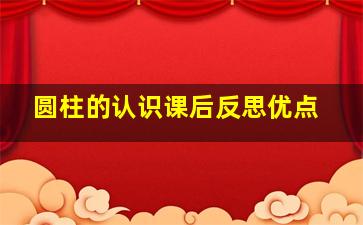 圆柱的认识课后反思优点